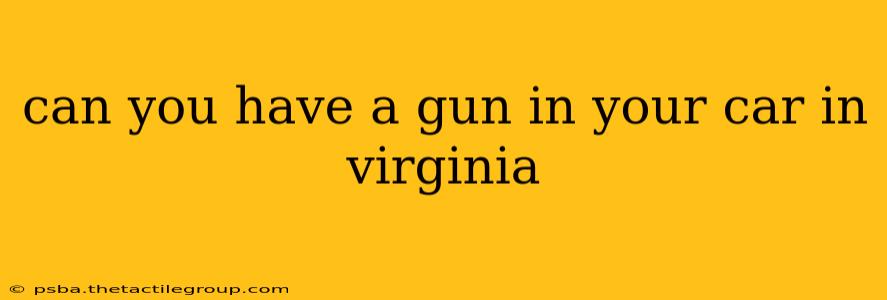 can you have a gun in your car in virginia

© psba.thetactilegroup.com